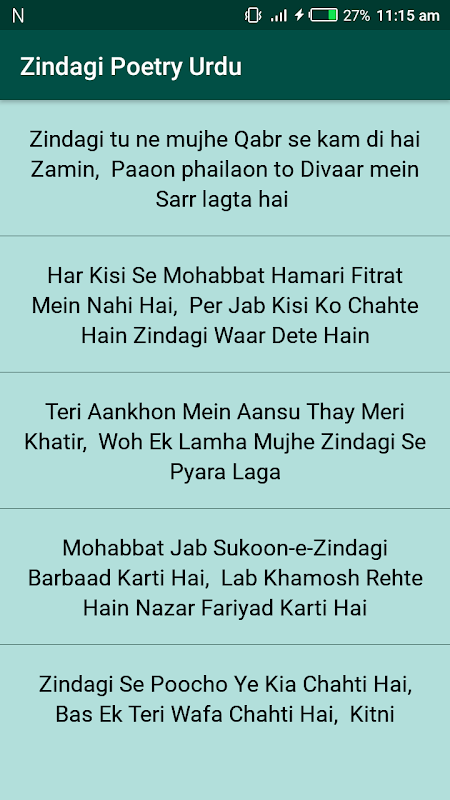 N 27% 11:15 am

Zindagi Poetry Urdu

Zindagi tu ne mujhe Qabr se kam di hai Zamin, Paaon phailaon to Divaar mein Sarr lagta hai

Har Kisi Se Mohabbat Hamari Fitrat Mein Nahi Hai, Per Jab Kisi Ko Chahte Hain Zindagi Waar Dete Hain

Teri Aankhon Mein Aansu Thay Meri Khatir, Woh Ek Lamha Mujhe Zindagi Se Pyara Laga

Mohabbat Jab Sukoon-e-Zindagi Barbaad Karti Hai, Lab Khamosh Rehte Hain Nazar Fariyad Karti Hai

Zindagi Se Poocho Ye Kia Chahti Hai, Bas Ek Teri Wafa Chahti Hai, Kitni